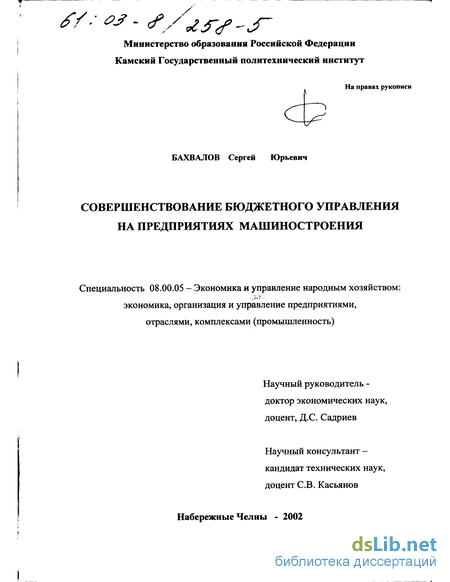 61:03-8/258-5

Министерство образования Российской Федерации

Камский Государственный политехнический институт

На правах рукописи

БАХВАЛОВ Сергей Юрьевич

СОВЕРШЕНСТВОВАНИЕ БЮДЖЕТНОГО УПРАВЛЕНИЯ НА ПРЕДПРИЯТИЯХ МАШИНОСТРОЕНИЯ

Специальность 08.00.05 – Экономика и управление народным хозяйством: экономика, организация и управление предприятиями, отраслями, комплексами (промышленность)

Научный руководитель - доктор экономических наук, доцент, Д.С. Садриев

Научный консультант – кандидат технических наук, доцент С.В. Касьянов

Набережные Челны - 2002

dsLib.net
библиотека диссертаций